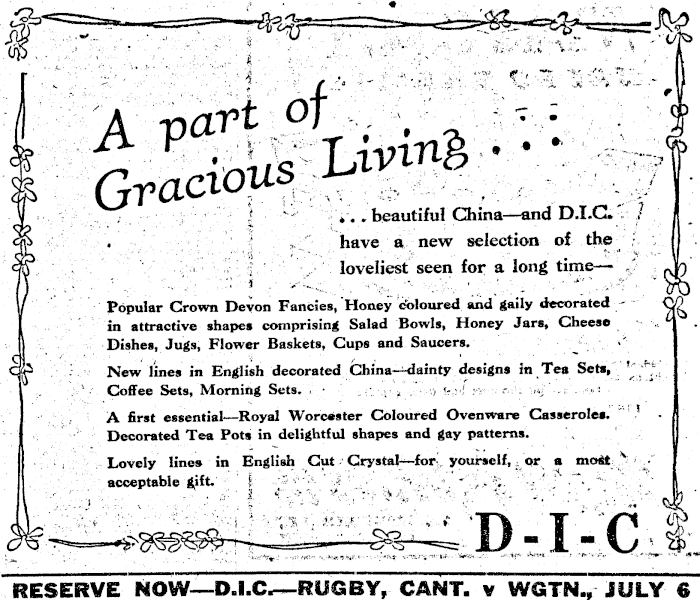 A part of Gracious Living . . .

. . . beautiful China—and D.I.C. have a new selection of the loveliest seen for a long time—

Popular Crown Devon Fancies, Honey coloured and gaily decorated in attractive shapes comprising Salad Bowls, Honey Jars, Cheese Dishes, Jugs, Flower Baskets, Cups and Saucers.

New lines in English decorated China—dainty designs in Tea Sets, Coffee Sets, Morning Sets.

A first essential—Royal Worcester Coloured Ovenware Casseroles. Decorated Tea Pots in delightful shapes and gay patterns.

Lovely lines in English Cut Crystal—for yourself, or a most acceptable gift.

D-I-C

RESERVE NOW—D.I.C.—RUGBY, CANT. v WGTN., JULY 6